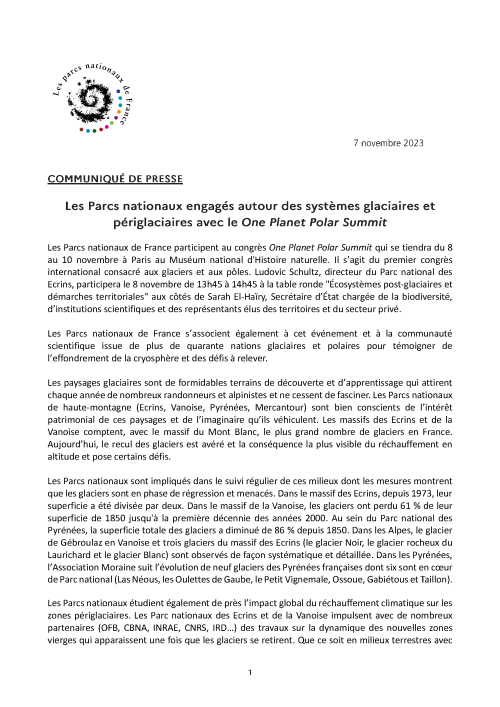 Les parcs nationaux de France

7 novembre 2023

COMMUNIQUÉ DE PRESSE

Les Parcs nationaux engagés autour des systèmes glaciaires et périglaciaires avec le One Planet Polar Summit

Les Parcs nationaux de France participent au congrès One Planet Polar Summit qui se tiendra du 8 au 10 novembre à Paris au Muséum national d'Histoire naturelle. Il s'agit du premier congrès international consacré aux glaciers et aux pôles. Ludovic Schultz, directeur du Parc national des Ecrins, participera le 8 novembre de 13h45 à 14h45 à la table ronde "Écosystèmes post-glaciaires et démarches territoriales" aux côtés de Sarah El-Haïry, Secrétaire d'État chargée de la biodiversité, d'institutions scientifiques et des représentants élus des territoires et du secteur privé.

Les Parcs nationaux de France s'associent également à cet événement et à la communauté scientifique issue de plus de quarante nations glaciaires et polaires pour témoigner de l'effondrement de la cryosphère et des défis à relever.

Les paysages glaciaires sont de formidables terrains de découverte et d'apprentissage qui attirent chaque année de nombreux randonneurs et alpinistes et ne cessent de fasciner. Les Parcs nationaux de haute-montagne (Ecrins, Vanoise, Pyrénées, Mercantour) sont bien conscients de l'intérêt patrimonial de ces paysages et de l'imaginaire qu'ils véhiculent. Les massifs des Ecrins et de la Vanoise comptent, avec le massif du Mont Blanc, le plus grand nombre de glaciers en France. Aujourd'hui, le recul des glaciers est avéré et la conséquence la plus visible du réchauffement en altitude et pose certains défis.

Les Parcs nationaux sont impliqués dans le suivi régulier de ces milieux dont les mesures montrent que les glaciers sont en phase de régression et menacés. Dans le massif des Ecrins, depuis 1973, leur superficie a été divisée par deux. Dans le massif de la Vanoise, les glaciers ont perdu 61 % de leur superficie de 1850 jusqu'à la première décennie des années 2000. Au sein du Parc national des Pyrénées, la superficie totale des glaciers a diminué de 86 % depuis 1850. Dans les Alpes, le glacier de Gébroulaz en Vanoise et trois glaciers du massif des Ecrins (le glacier Noir, le glacier rocheux du Laurichard et le glacier Blanc) sont observés de façon systématique et détaillée. Dans les Pyrénées, l'Association Moraine suit l'évolution de neuf glaciers des Pyrénées françaises dont six sont en cœur de Parc national (Las Néous, les Oulettes de Gaube, le Petit Vignemale, Ossoue, Gabiétous et Taillon).

Les Parcs nationaux étudient également de près l'impact global du réchauffement climatique sur les zones périglaciaires. Les Parc nationaux des Ecrins et de la Vanoise impulsent avec de nombreux partenaires (OFB, CBNA, INRAE, CNRS, IRD…) des travaux sur la dynamique des nouvelles zones vierges qui apparaissent une fois que les glaciers se retirent. Que ce soit en milieux terrestres avec

1